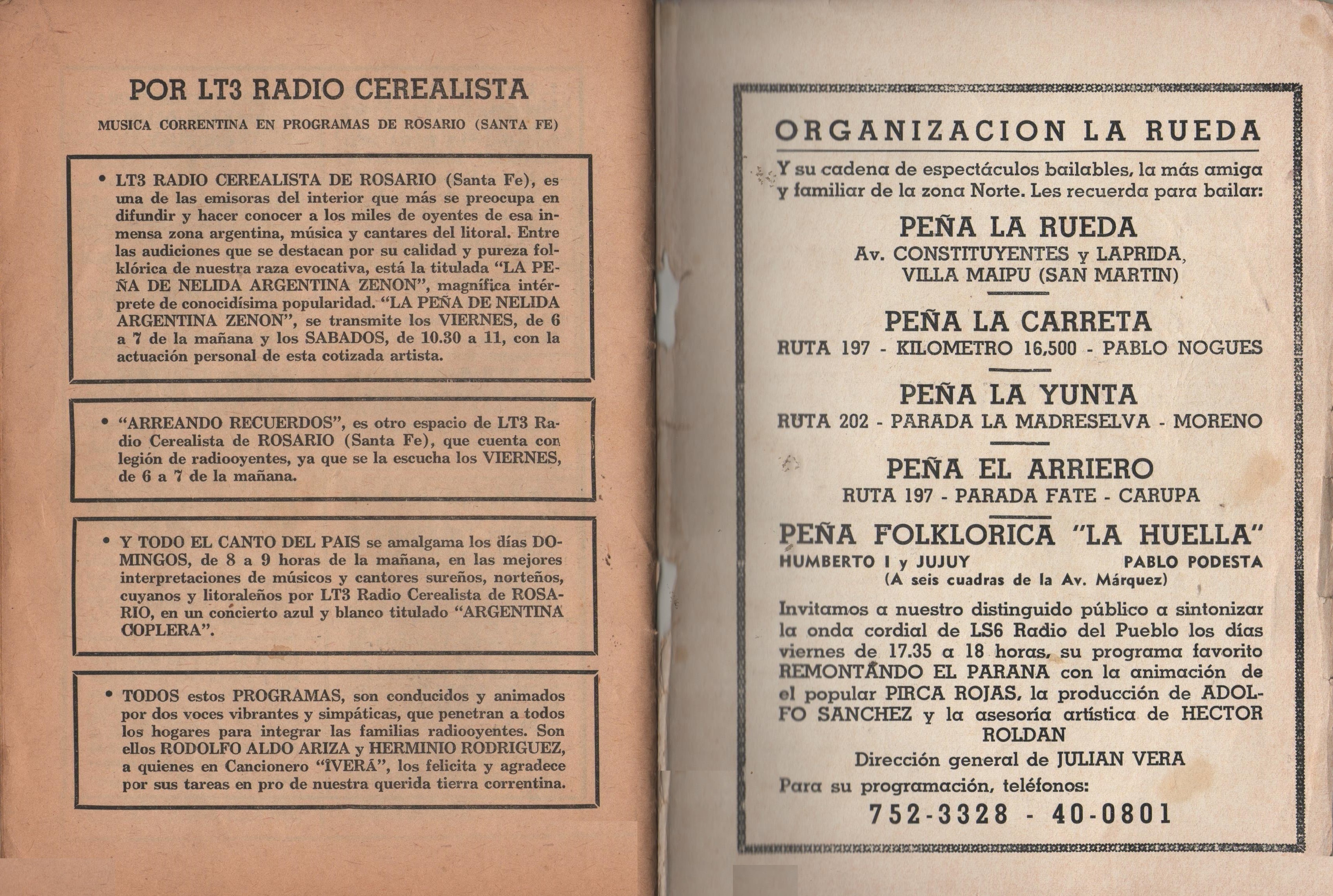 POR LT3 RADIO CEREALISTA

MUSICA CORRENTINA EN PROGRAMAS DE ROSARIO (SANTA FE)

• LT3 RADIO CEREALISTA DE ROSARIO (Santa Fe), es una de las emisoras del interior que más se preocupa en difundir y hacer conocer a los miles de oyentes de esa inmensa zona argentina, música y cantares del litoral. Entre las audiciones que se destacan por su calidad y pureza folklórica de nuestra raza evocativa, está la titulada "LA PEÑA DE NELIDA ARGENTINA ZENON", magnífica intérprete de conocidísima popularidad. "LA PEÑA DE NELIDA ARGENTINA ZENON", se transmite los VIERNES, de 6 a 7 de la mañana y los SABADOS, de 10.30 a 11, con la actuación personal de esta cotizada artista.

• "ARREANDO RECUERDOS", es otro espacio de LT3 Radio Cerealista de ROSARIO (Santa Fe), que cuenta con legión de radiooyentes, ya que se la escucha los VIERNES, de 6 a 7 de la mañana.

• Y TODO EL CANTO DEL PAIS se amalgama los días DOMINGOS, de 8 a 9 horas de la mañana, en las mejores interpretaciones de músicos y cantores sureños, norteños, cuyanos y litoraleños por LT3 Radio Cerealista de ROSARIO, en un concierto azul y blanco titulado "ARGENTINA COPLERA".

• TODOS estos PROGRAMAS, son conducidos y animados por dos voces vibrantes y simpáticas, que penetran a todos los hogares para integrar las familias radiooyentes. Son ellos RODOLFO ALDO ARIZA y HERMINIO RODRIGUEZ, a quienes en Cancionero "ÎVERÁ", los felicita y agradece por sus tareas en pro de nuestra querida tierra correntina.

ORGANIZACION LA RUEDA

Y su cadena de espectáculos bailables, la más amiga y familiar de la zona Norte. Les recuerda para bailar:

PEÑA LA RUEDA
Av. CONSTITUYENTES y LAPRIDA, VILLA MAIPU (SAN MARTIN)

PEÑA LA CARRETA
RUTA 197 - KILOMETRO 16,500 - PABLO NOGUES

PEÑA LA YUNTA
RUTA 202 - PARADA LA MADRESELVA - MORENO

PEÑA EL ARRIERO
RUTA 197 - PARADA FATE - CARUPA

PEÑA FOLKLORICA "LA HUELLA"
HUMBERTO I y JUJUY PABLO PODESTA
(A seis cuadras de la Av. Márquez)

Invitamos a nuestro distinguido público a sintonizar la onda cordial de LS6 Radio del Pueblo los días viernes de 17.35 a 18 horas, su programa favorito REMONTANDO EL PARANA con la animación de el popular PIRCA ROJAS, la producción de ADOLFO SANCHEZ y la asesoría artística de HECTOR ROLDAN

Dirección general de JULIAN VERA

Para su programación, teléfonos:

752-3328 - 40-0801